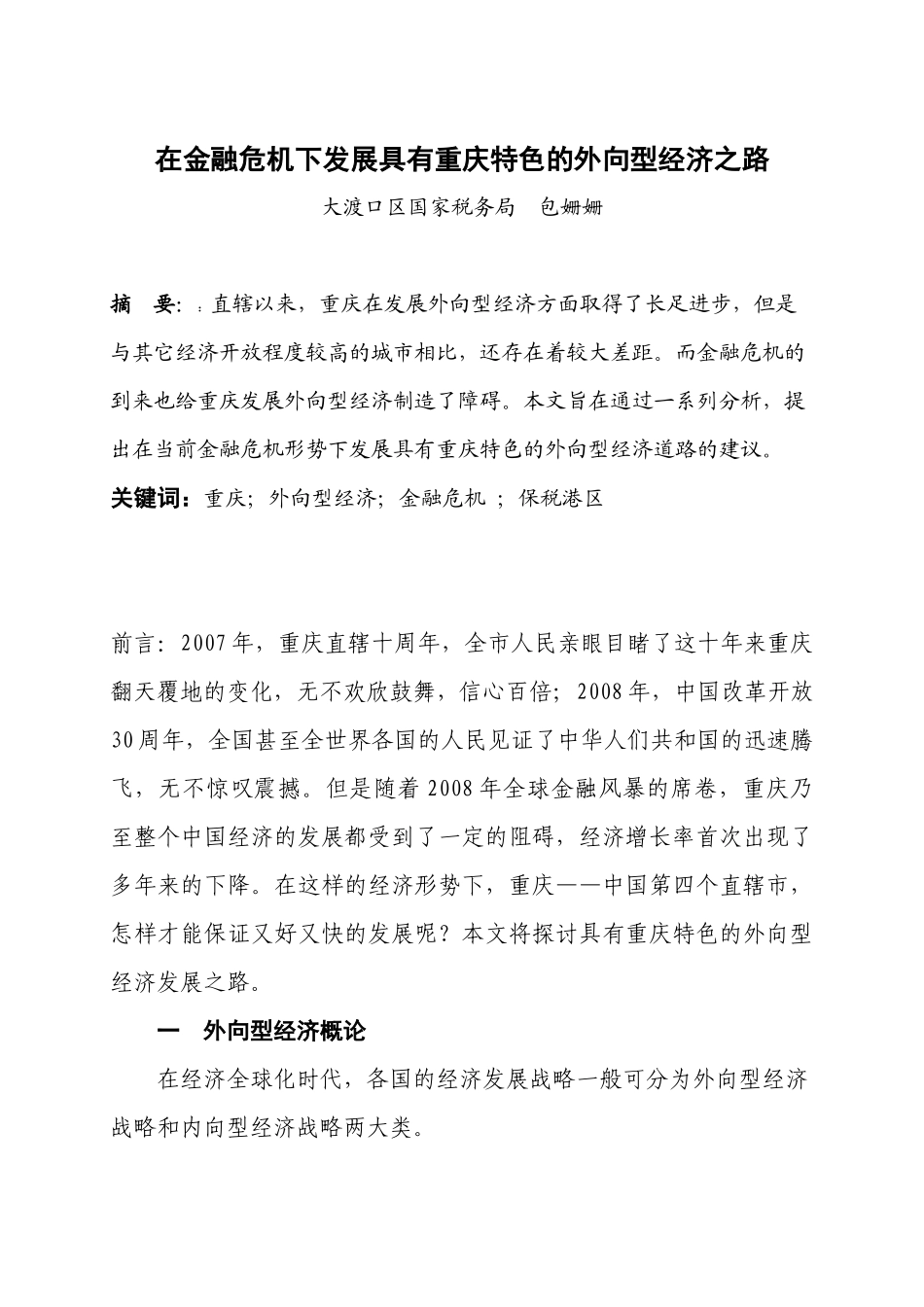 在金融危机下发展具有重庆特色的外向型经济之路

大渡口区国家税务局　包姗姗

摘　要：：直辖以来，重庆在发展外向型经济方面取得了长足进步，但是与其它经济开放程度较高的城市相比，还存在着较大差距。而金融危机的到来也给重庆发展外向型经济制造了障碍。本文旨在通过一系列分析，提出在当前金融危机形势下发展具有重庆特色的外向型经济道路的建议。

关键词：重庆；外向型经济；金融危机 ；保税港区

前言：2007年，重庆直辖十周年，全市人民亲眼目睹了这十年来重庆翻天覆地的变化，无不欢欣鼓舞，信心百倍；2008年，中国改革开放30周年，全国甚至全世界各国的人民见证了中华人们共和国的迅速腾飞，无不惊叹震撼。但是随着2008年全球金融风暴的席卷，重庆乃至整个中国经济的发展都受到了一定的阻碍，经济增长率首次出现了多年来的下降。在这样的经济形势下，重庆——中国第四个直辖市，怎样才能保证又好又快的发展呢？本文将探讨具有重庆特色的外向型经济发展之路。

一　外向型经济概论

在经济全球化时代，各国的经济发展战略一般可分为外向型经济战略和内向型经济战略两大类。